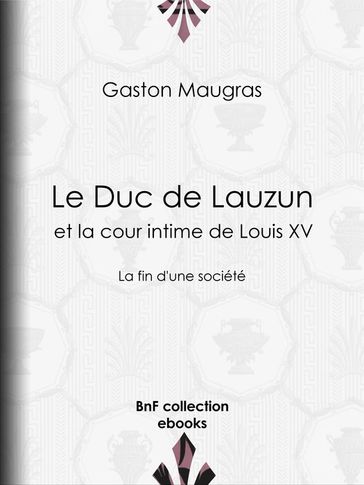 Gaston Maugras

Le Duc de Lauzun

et la cour intime de Louis XV

La fin d'une société

BnF collection
ebooks